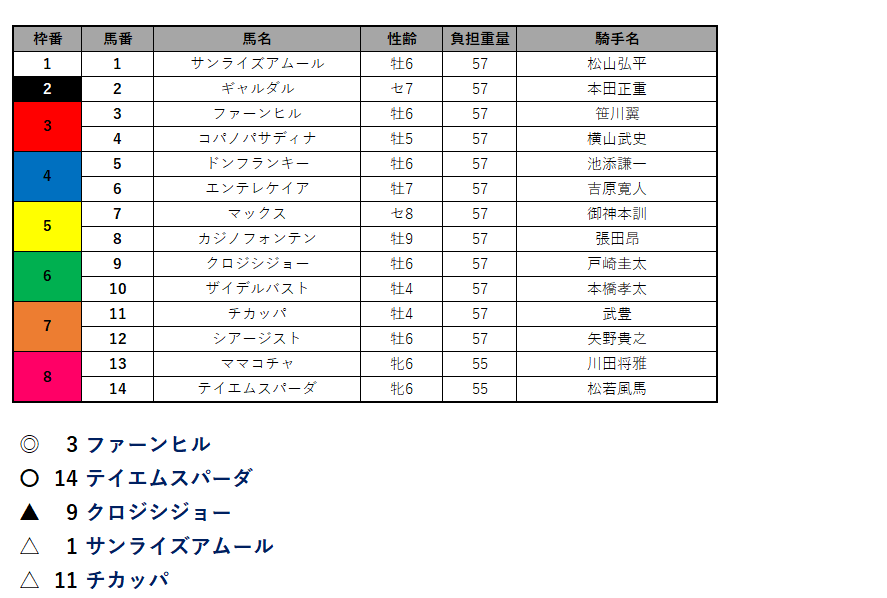 | 枠番 | 馬番 | 馬名 | 性齢 | 負担重量 | 騎手名 |
|---|---|---|---|---|---|
| 1 | 1 | サンライズアムール | 牡6 | 57 | 松山弘平 |
| 2 | 2 | ギャルダル | セ7 | 57 | 本田正重 |
| 3 | 3 | ファーンヒル | 牡6 | 57 | 笹川翼 |
|  | 4 | コパノパサディナ | 牡5 | 57 | 横山武史 |
| 4 | 5 | ドンフランキー | 牡6 | 57 | 池添謙一 |
|  | 6 | エンテレケイア | 牡7 | 57 | 吉原寛人 |
| 5 | 7 | マックス | セ8 | 57 | 御神本訓 |
|  | 8 | カジノフォンテン | 牡9 | 57 | 張田昂 |
| 6 | 9 | クロジシジョー | 牡6 | 57 | 戸崎圭太 |
|  | 10 | ザイデルバスト | 牡4 | 57 | 本橋孝太 |
| 7 | 11 | チカッパ | 牡4 | 57 | 武豊 |
|  | 12 | シアージスト | 牡6 | 57 | 矢野貴之 |
| 8 | 13 | ママコチャ | 牝6 | 55 | 川田将雅 |
|  | 14 | テイエムスパーダ | 牝6 | 55 | 松若風馬 |

◎ 3 ファーンヒル
○ 14 テイエムスパーダ
▲ 9 クロジシジョー
△ 1 サンライズアムール
△ 11 チカッパ